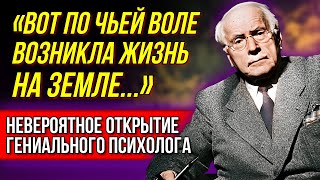 «ВОТ ПО ЧЬЕЙ ВОЛЕ ВОЗНИКЛА ЖИЗНЬ НА ЗЕМЛЕ...»

НЕВЕРОЯТНОЕ ОТКРЫТИЕ ГЕНИАЛЬНОГО ПСИХОЛОГА